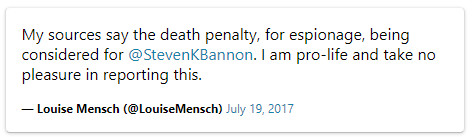 My sources say the death penalty, for espionage, being considered for @StevenKBannon. I am pro-life and take no pleasure in reporting this.

— Louise Mensch (@LouiseMensch) July 19, 2017